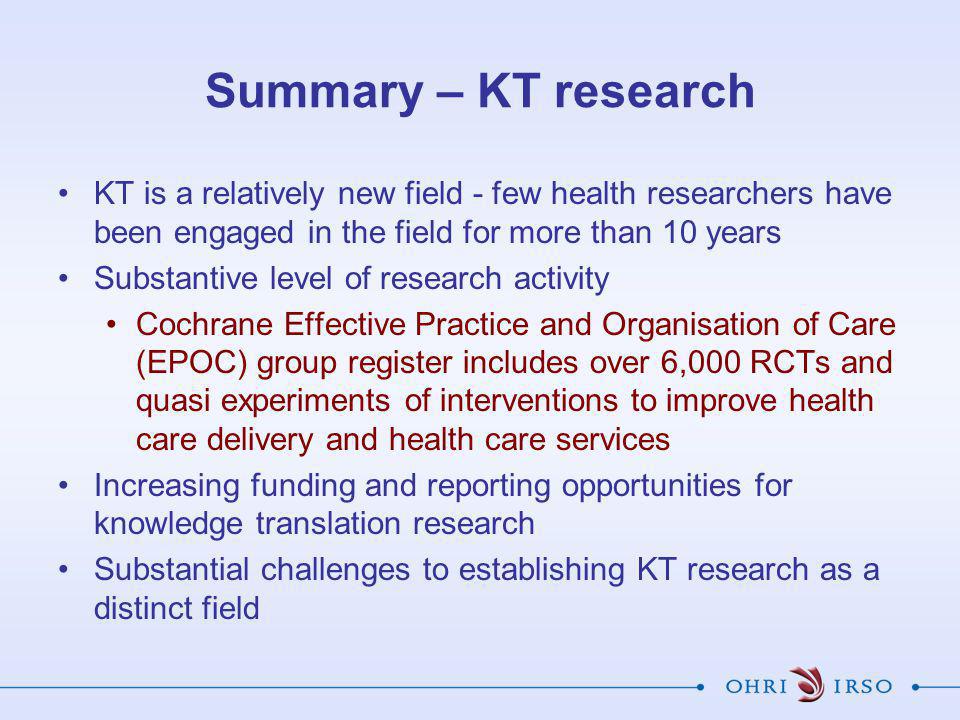 Summary – KT research

• KT is a relatively new field - few health researchers have been engaged in the field for more than 10 years
• Substantive level of research activity
  • Cochrane Effective Practice and Organisation of Care (EPOC) group register includes over 6,000 RCTs and quasi experiments of interventions to improve health care delivery and health care services
• Increasing funding and reporting opportunities for knowledge translation research
• Substantial challenges to establishing KT research as a distinct field

OHRI IRSO